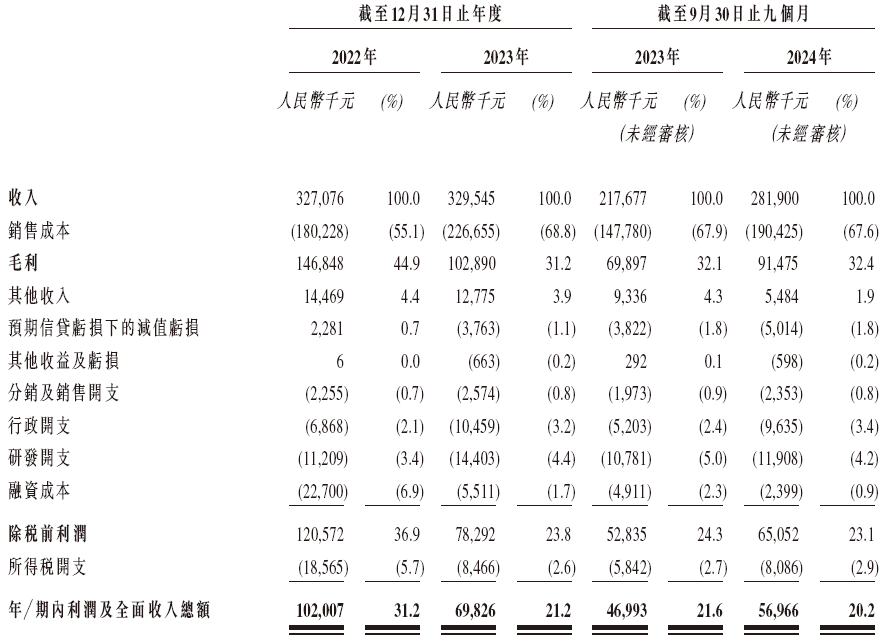 |  | 截至12月31日止年度 |  |  |  | 截至9月30日止九個月 |  |  |  |
|---|---|---|---|---|---|---|---|---|
|  | 2022年 |  | 2023年 |  | 2023年 |  | 2024年 |  |
|  | 人民幣千元 | (%) | 人民幣千元 | (%) | 人民幣千元 (未經審核) | (%) | 人民幣千元 (未經審核) | (%) |
| 收入 | 327,076 | 100.0 | 329,545 | 100.0 | 217,677 | 100.0 | 281,900 | 100.0 |
| 銷售成本 | (180,228) | (55.1) | (226,655) | (68.8) | (147,780) | (67.9) | (190,425) | (67.6) |
| 毛利 | 146,848 | 44.9 | 102,890 | 31.2 | 69,897 | 32.1 | 91,475 | 32.4 |
| 其他收入 | 14,469 | 4.4 | 12,775 | 3.9 | 9,336 | 4.3 | 5,484 | 1.9 |
| 預期信貸虧損下的減值虧損 | 2,281 | 0.7 | (3,763) | (1.1) | (3,822) | (1.8) | (5,014) | (1.8) |
| 其他收益及虧損 | 6 | 0.0 | (663) | (0.2) | 292 | 0.1 | (598) | (0.2) |
| 分銷及銷售開支 | (2,255) | (0.7) | (2,574) | (0.8) | (1,973) | (0.9) | (2,353) | (0.8) |
| 行政開支 | (6,868) | (2.1) | (10,459) | (3.2) | (5,203) | (2.4) | (9,635) | (3.4) |
| 研發開支 | (11,209) | (3.4) | (14,403) | (4.4) | (10,781) | (5.0) | (11,908) | (4.2) |
| 融資成本 | (22,700) | (6.9) | (5,511) | (1.7) | (4,911) | (2.3) | (2,399) | (0.9) |
| 除稅前利潤 | 120,572 | 36.9 | 78,292 | 23.8 | 52,835 | 24.3 | 65,052 | 23.1 |
| 所得稅開支 | (18,565) | (5.7) | (8,466) | (2.6) | (5,842) | (2.7) | (8,086) | (2.9) |
| 年/期內利潤及全面收入總額 | 102,007 | 31.2 | 69,826 | 21.2 | 46,993 | 21.6 | 56,966 | 20.2 |